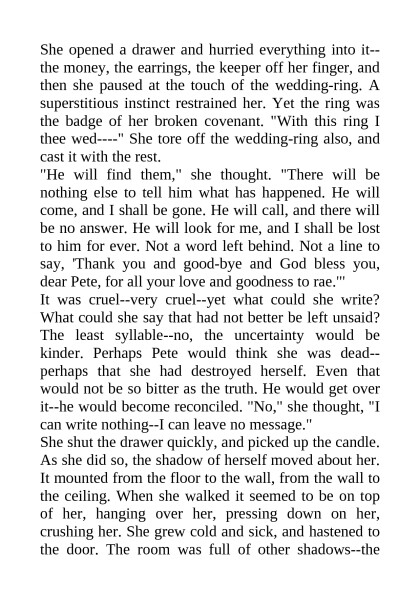 She opened a drawer and hurried everything into it--the money, the earrings, the keeper off her finger, and then she paused at the touch of the wedding-ring. A superstitious instinct restrained her. Yet the ring was the badge of her broken covenant. "With this ring I thee wed----" She tore off the wedding-ring also, and cast it with the rest.
"He will find them," she thought. "There will be nothing else to tell him what has happened. He will come, and I shall be gone. He will call, and there will be no answer. He will look for me, and I shall be lost to him for ever. Not a word left behind. Not a line to say, 'Thank you and good-bye and God bless you, dear Pete, for all your love and goodness to rae.'"
It was cruel--very cruel--yet what could she write? What could she say that had not better be left unsaid? The least syllable--no, the uncertainty would be kinder. Perhaps Pete would think she was dead--perhaps that she had destroyed herself. Even that would not be so bitter as the truth. He would get over it--he would become reconciled. "No," she thought, "I can write nothing--I can leave no message."
She shut the drawer quickly, and picked up the candle. As she did so, the shadow of herself moved about her. It mounted from the floor to the wall, from the wall to the ceiling. When she walked it seemed to be on top of her, hanging over her, pressing down on her, crushing her. She grew cold and sick, and hastened to the door. The room was full of other shadows--the